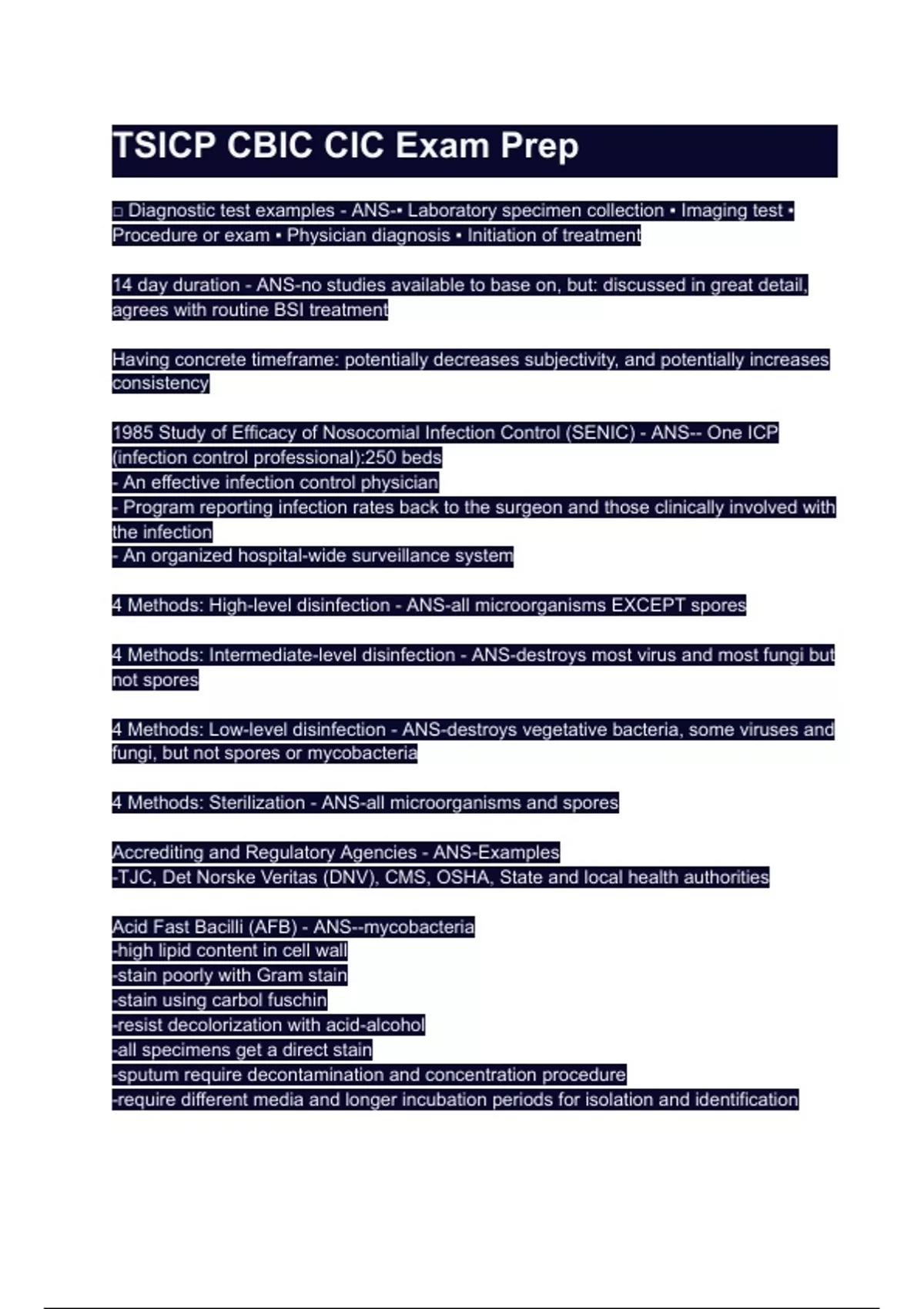 TSICP CBIC CIC Exam Prep

□ Diagnostic test examples - ANS-• Laboratory specimen collection • Imaging test • Procedure or exam • Physician diagnosis • Initiation of treatment

14 day duration - ANS-no studies available to base on, but: discussed in great detail, agrees with routine BSI treatment

Having concrete timeframe: potentially decreases subjectivity, and potentially increases consistency

1985 Study of Efficacy of Nosocomial Infection Control (SENIC) - ANS-- One ICP (infection control professional):250 beds
- An effective infection control physician
- Program reporting infection rates back to the surgeon and those clinically involved with the infection
- An organized hospital-wide surveillance system

4 Methods: High-level disinfection - ANS-all microorganisms EXCEPT spores

4 Methods: Intermediate-level disinfection - ANS-destroys most virus and most fungi but not spores

4 Methods: Low-level disinfection - ANS-destroys vegetative bacteria, some viruses and fungi, but not spores or mycobacteria

4 Methods: Sterilization - ANS-all microorganisms and spores

Accrediting and Regulatory Agencies - ANS-Examples
-TJC, Det Norske Veritas (DNV), CMS, OSHA, State and local health authorities

Acid Fast Bacilli (AFB) - ANS--mycobacteria
-high lipid content in cell wall
-stain poorly with Gram stain
-stain using carbol fuschin
-resist decolorization with acid-alcohol
-all specimens get a direct stain
-sputum require decontamination and concentration procedure
-require different media and longer incubation periods for isolation and identification